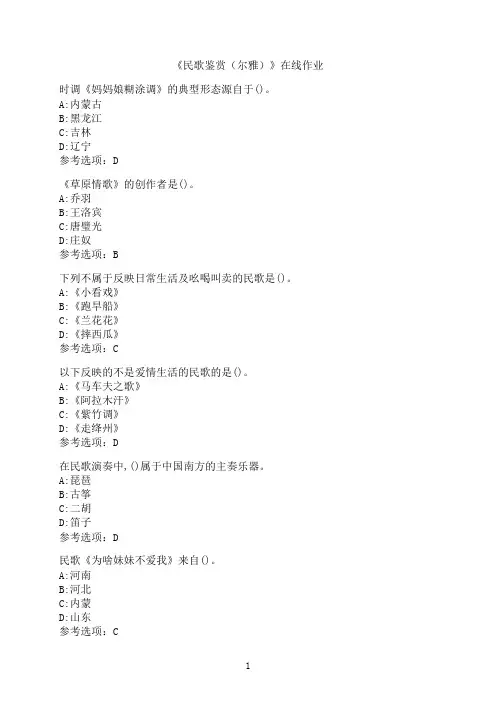 《民歌鉴赏（尔雅）》在线作业

时调《妈妈娘糊涂调》的典型形态源自于()。
A:内蒙古
B:黑龙江
C:吉林
D:辽宁
参考选项：D

《草原情歌》的创作者是()。
A:乔羽
B:王洛宾
C:唐璧光
D:庄奴
参考选项：B

下列不属于反映日常生活及吆喝叫卖的民歌是()。
A:《小看戏》
B:《跑旱船》
C:《兰花花》
D:《摔西瓜》
参考选项：C

以下反映的不是爱情生活的民歌的是()。
A:《马车夫之歌》
B:《阿拉木汗》
C:《紫竹调》
D:《走绛州》
参考选项：D

在民歌演奏中,()属于中国南方的主奏乐器。
A:琵琶
B:古筝
C:二胡
D:笛子
参考选项：D

民歌《为啥妹妹不爱我》来自()。
A:河南
B:河北
C:内蒙
D:山东
参考选项：C

1